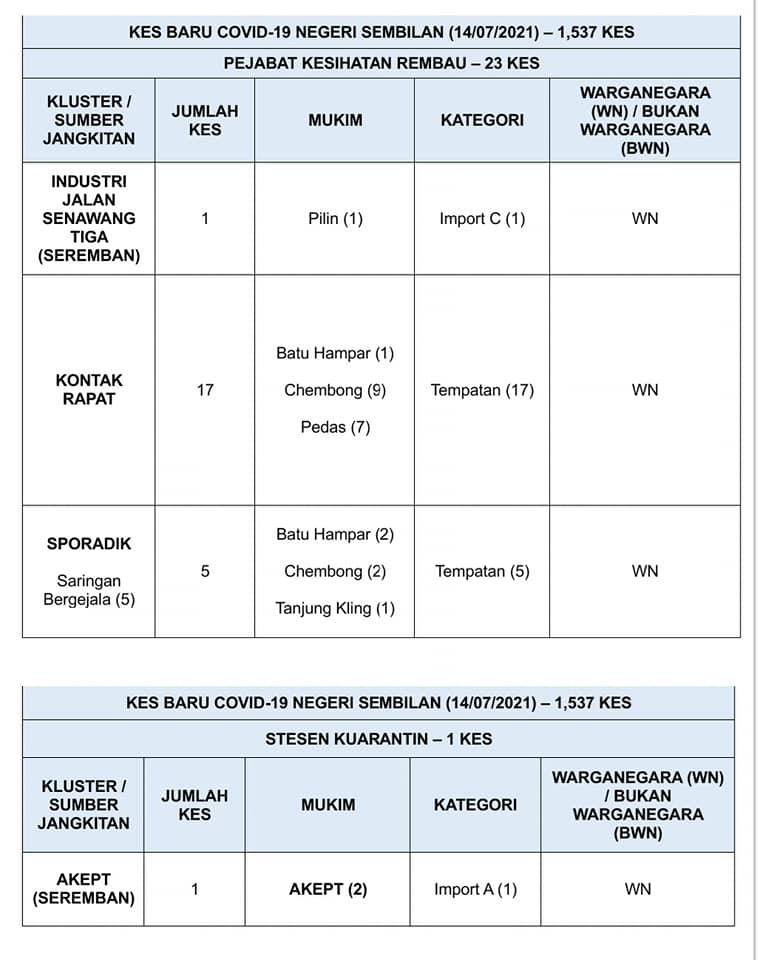 KES BARU COVID-19 NEGERI SEMBILAN (14/07/2021) – 1,537 KES

PEJABAT KESIHATAN REMBAU – 23 KES

| KLUSTER / SUMBER JANGKITAN | JUMLAH KES | MUKIM | KATEGORI | WARGANEGARA (WN) / BUKAN WARGANEGARA (BWN) |
|---|---|---|---|---|
| INDUSTRI JALAN SENAWANG TIGA (SEREMBAN) | 1 | Pilin (1) | Import C (1) | WN |
| KONTAK RAPAT | 17 | Batu Hampar (1) Chembong (9) Pedas (7) | Tempatan (17) | WN |
| SPORADIK Saringan Bergejala (5) | 5 | Batu Hampar (2) Chembong (2) Tanjung Kling (1) | Tempatan (5) | WN |

KES BARU COVID-19 NEGERI SEMBILAN (14/07/2021) – 1,537 KES

STESEN KUARANTIN – 1 KES

| KLUSTER / SUMBER JANGKITAN | JUMLAH KES | MUKIM | KATEGORI | WARGANEGARA (WN) / BUKAN WARGANEGARA (BWN) |
|---|---|---|---|---|
| AKEPT (SEREMBAN) | 1 | AKEPT (2) | Import A (1) | WN |